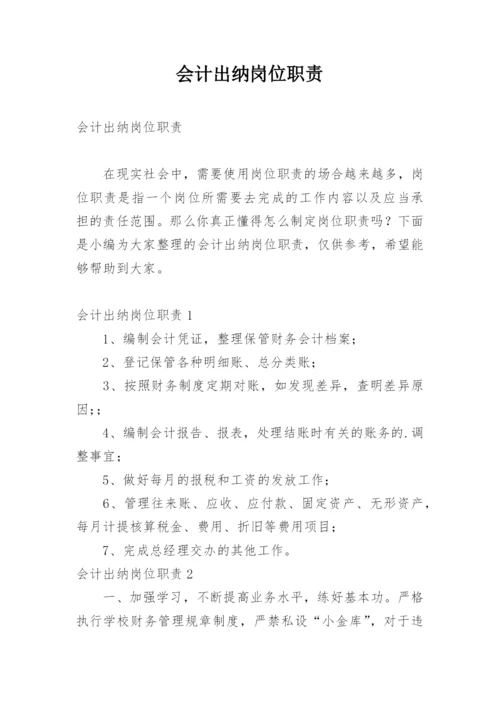 会计出纳岗位职责

会计出纳岗位职责

在现实社会中，需要使用岗位职责的场合越来越多，岗位职责是指一个岗位所需要去完成的工作内容以及应当承担的责任范围。那么你真正懂得怎么制定岗位职责吗？下面是小编为大家整理的会计出纳岗位职责，仅供参考，希望能够帮助到大家。

会计出纳岗位职责 1

1、编制会计凭证，整理保管财务会计档案；

2、登记保管各种明细账、总分类账；

3、按照财务制度定期对账，如发现差异，查明差异原因;；

4、编制会计报告、报表，处理结账时有关的账务的.调整事宜；

5、做好每月的报税和工资的发放工作；

6、管理往来账、应收、应付款、固定资产、无形资产，每月计提核算税金、费用、折旧等费用项目；

7、完成总经理交办的其他工作。

会计出纳岗位职责 2

一、加强学习，不断提高业务水平，练好基本功。严格执行学校财务管理规章制度，严禁私设“小金库”，对于违